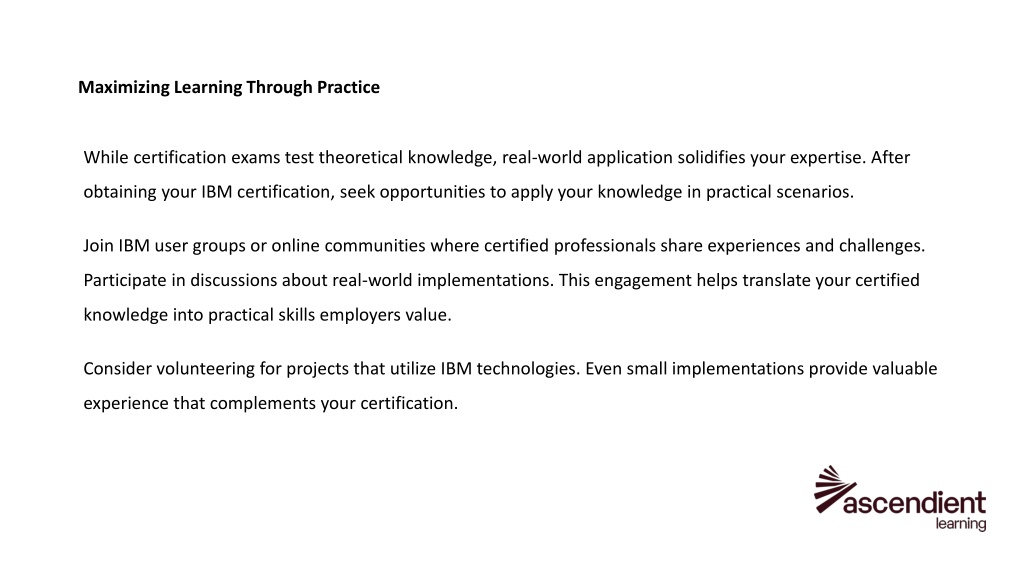 Maximizing Learning Through Practice

While certification exams test theoretical knowledge, real-world application solidifies your expertise. After obtaining your IBM certification, seek opportunities to apply your knowledge in practical scenarios.

Join IBM user groups or online communities where certified professionals share experiences and challenges. Participate in discussions about real-world implementations. This engagement helps translate your certified knowledge into practical skills employers value.

Consider volunteering for projects that utilize IBM technologies. Even small implementations provide valuable experience that complements your certification.

ascendient learning